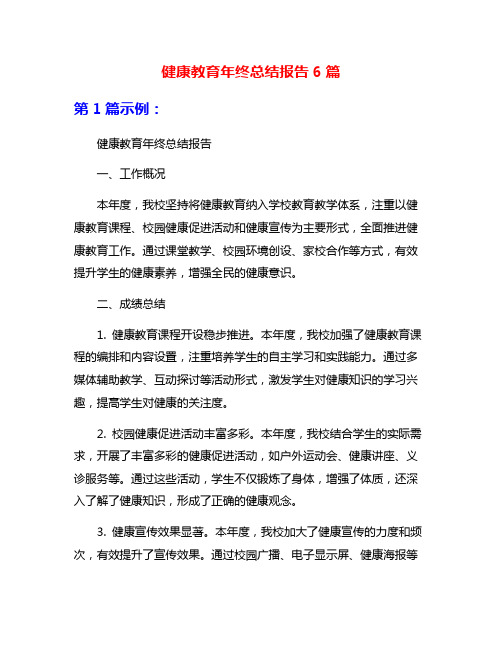 健康教育年终总结报告 6 篇

第 1 篇示例：

健康教育年终总结报告

一、工作概况

本年度，我校坚持将健康教育纳入学校教育教学体系，注重以健康教育课程、校园健康促进活动和健康宣传为主要形式，全面推进健康教育工作。通过课堂教学、校园环境创设、家校合作等方式，有效提升学生的健康素养，增强全民的健康意识。

二、成绩总结

1. 健康教育课程开设稳步推进。本年度，我校加强了健康教育课程的编排和内容设置，注重培养学生的自主学习和实践能力。通过多媒体辅助教学、互动探讨等活动形式，激发学生对健康知识的学习兴趣，提高学生对健康的关注度。

2. 校园健康促进活动丰富多彩。本年度，我校结合学生的实际需求，开展了丰富多彩的健康促进活动，如户外运动会、健康讲座、义诊服务等。通过这些活动，学生不仅锻炼了身体，增强了体质，还深入了解了健康知识，形成了正确的健康观念。

3. 健康宣传效果显著。本年度，我校加大了健康宣传的力度和频次，有效提升了宣传效果。通过校园广播、电子显示屏、健康海报等